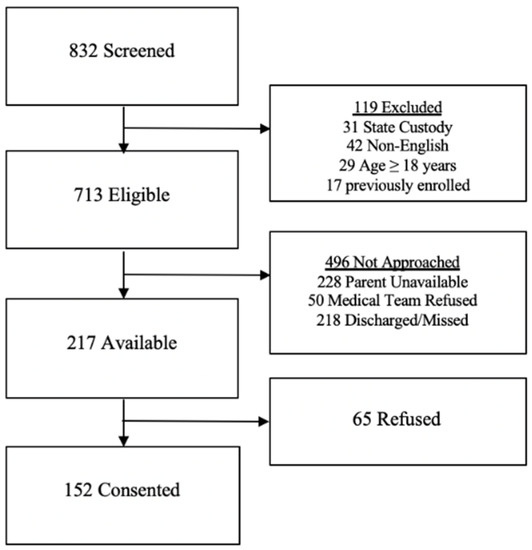 832 Screened

119 Excluded
31 State Custody
42 Non-English
29 Age $\geq$ 18 years
17 previously enrolled

713 Eligible

496 Not Approached
228 Parent Unavailable
50 Medical Team Refused
218 Discharged/Missed

217 Available

65 Refused

152 Consented